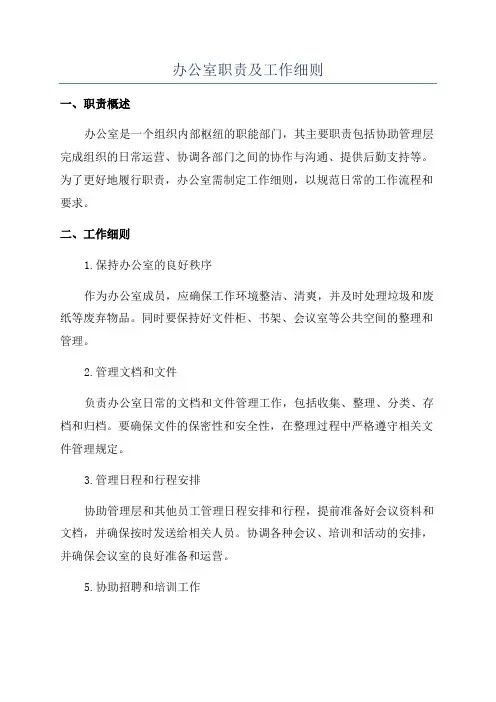 办公室职责及工作细则

一、职责概述

办公室是一个组织内部枢纽的职能部门，其主要职责包括协助管理层完成组织的日常运营、协调各部门之间的协作与沟通、提供后勤支持等。为了更好地履行职责，办公室需制定工作细则，以规范日常的工作流程和要求。

二、工作细则

1.保持办公室的良好秩序

作为办公室成员，应确保工作环境整洁、清爽，并及时处理垃圾和废纸等废弃物品。同时要保持好文件柜、书架、会议室等公共空间的整理和管理。

2.管理文档和文件

负责办公室日常的文档和文件管理工作，包括收集、整理、分类、存档和归档。要确保文件的保密性和安全性，在整理过程中严格遵守相关文件管理规定。

3.管理日程和行程安排

协助管理层和其他员工管理日程安排和行程，提前准备好会议资料和文档，并确保按时发送给相关人员。协调各种会议、培训和活动的安排，并确保会议室的良好准备和运营。

5.协助招聘和培训工作